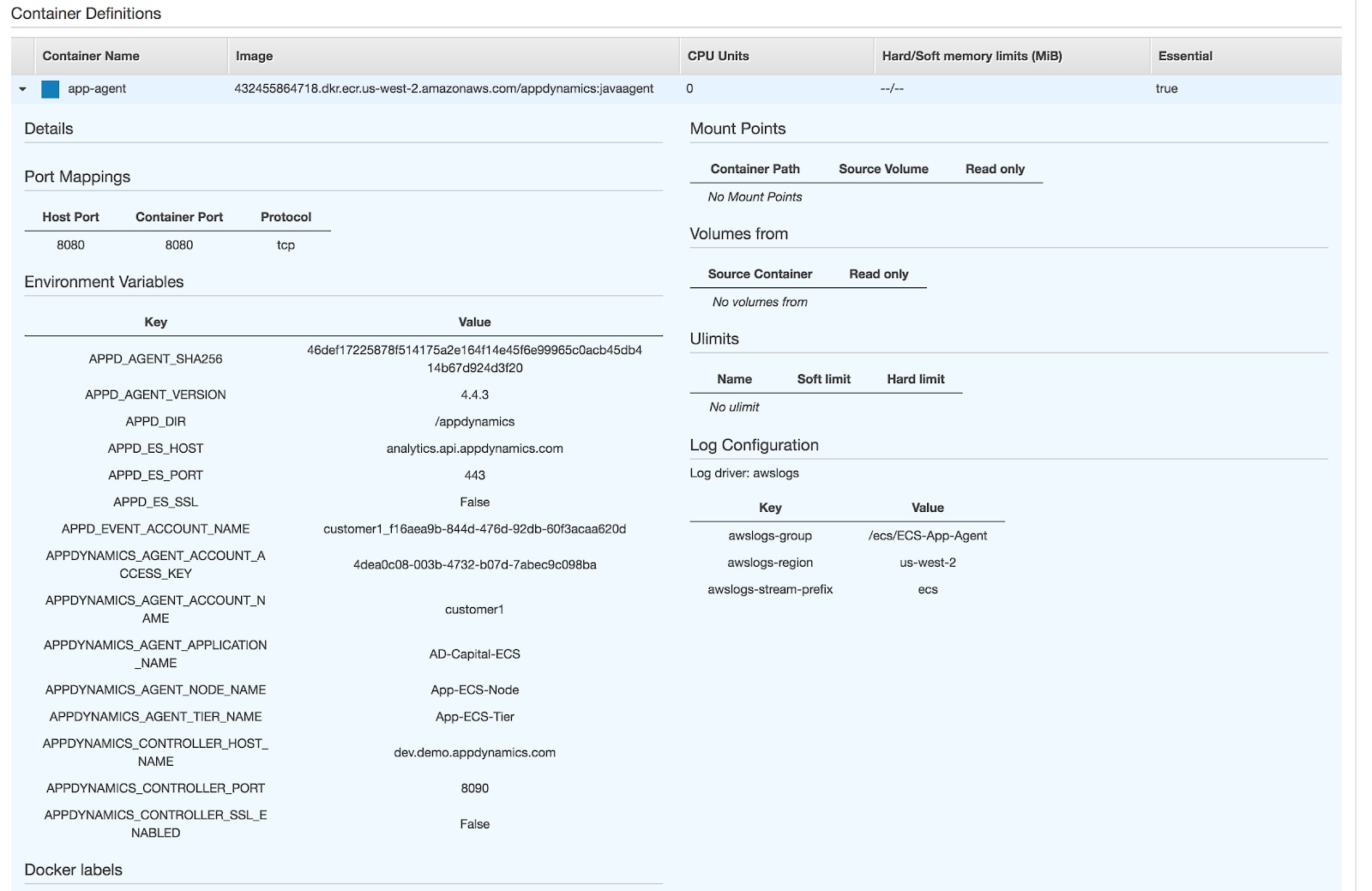 Container Definitions

| Container Name | Image | CPU Units | Hard/Soft memory limits (MiB) | Essential |
|---|---|---|---|---|
| app-agent | 432455864718.dkr.ecr.us-west-2.amazonaws.com/appdynamics:javaagent | 0 | --/-- | true |

Details

Port Mappings

| Host Port | Container Port | Protocol |
|---|---|---|
| 8080 | 8080 | tcp |

Environment Variables

| Key | Value |
|---|---|
| APPD_AGENT_SHA256 | 46def17225878f514175a2e164f14e45f6e99965c0acb45db414b67d924d3f20 |
| APPD_AGENT_VERSION | 4.4.3 |
| APPD_DIR | /appdynamics |
| APPD_ES_HOST | analytics.api.appdynamics.com |
| APPD_ES_PORT | 443 |
| APPD_ES_SSL | False |
| APPD_EVENT_ACCOUNT_NAME | customer1_f16aea9b-844d-476d-92db-60f3acaa620d |
| APPDYNAMICS_AGENT_ACCOUNT_ACCESS_KEY | 4dea0c08-003b-4732-b07d-7abec9c098ba |
| APPDYNAMICS_AGENT_ACCOUNT_NAME | customer1 |
| APPDYNAMICS_AGENT_APPLICATION_NAME | AD-Capital-ECS |
| APPDYNAMICS_AGENT_NODE_NAME | App-ECS-Node |
| APPDYNAMICS_AGENT_TIER_NAME | App-ECS-Tier |
| APPDYNAMICS_CONTROLLER_HOST_NAME | dev.demo.appdynamics.com |
| APPDYNAMICS_CONTROLLER_PORT | 8090 |
| APPDYNAMICS_CONTROLLER_SSL_ENABLED | False |

Docker labels

Mount Points

| Container Path | Source Volume | Read only |
|---|---|---|
| No Mount Points | | |

Volumes from

| Source Container | Read only |
|---|---|
| No volumes from | |

Ulimits

| Name | Soft limit | Hard limit |
|---|---|---|
| No ulimit | | |

Log Configuration

Log driver: awslogs

| Key | Value |
|---|---|
| awslogs-group | /ecs/ECS-App-Agent |
| awslogs-region | us-west-2 |
| awslogs-stream-prefix | ecs |